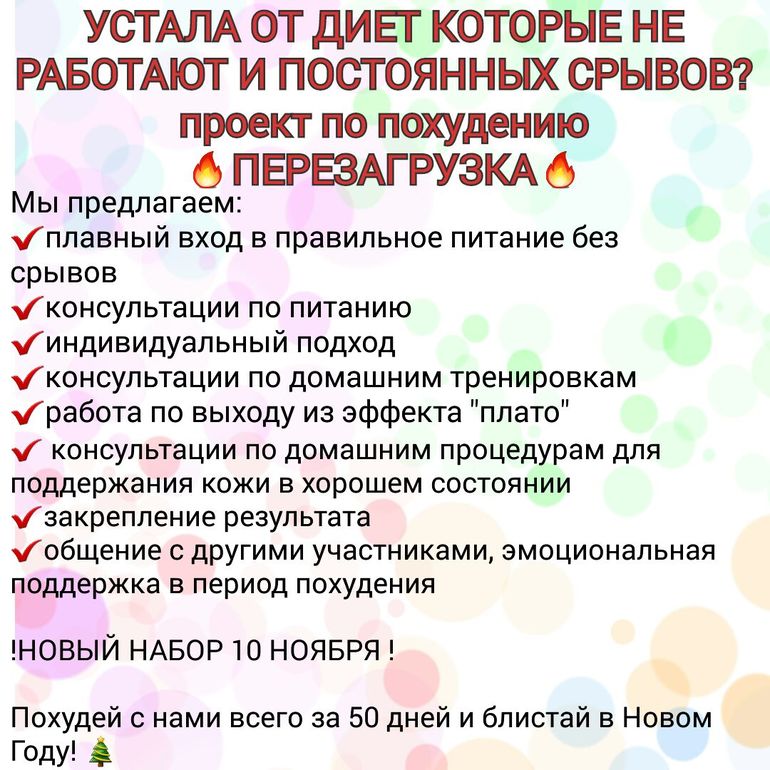 УСТАЛА ОТ ДИЕТ КОТОРЫЕ НЕ РАБОТАЮТ И ПОСТОЯННЫХ СРЫВОВ?
проект по похудению
🔥ПЕРЕЗАГРУЗКА🔥
Мы предлагаем:
✔плавный вход в правильное питание без срывов
✔консультации по питанию
✔индивидуальный подход
✔консультации по домашним тренировкам
✔работа по выходу из эффекта "плато"
✔ консультации по домашним процедурам для поддержания кожи в хорошем состоянии
✔закрепление результата
✔общение с другими участниками, эмоциональная поддержка в период похудения

!НОВЫЙ НАБОР 10 НОЯБРЯ !

Похудей с нами всего за 50 дней и блистай в Новом Году! 🎄